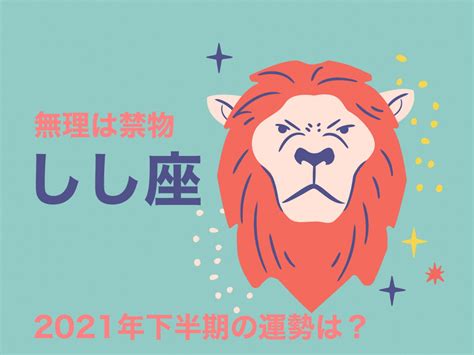 無理は禁物

しし座

2021年下半期の運勢は？